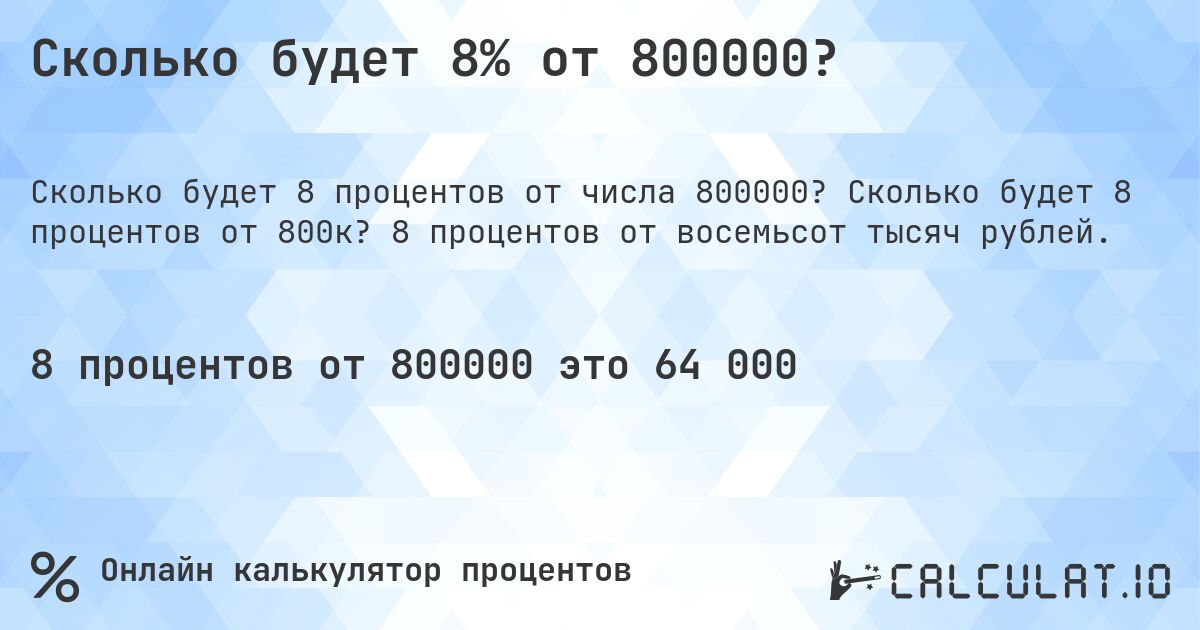 Сколько будет 8% от 800000?

Сколько будет 8 процентов от числа 800000? Сколько будет 8 процентов от 800к? 8 процентов от восемьсот тысяч рублей.

8 процентов от 800000 это 64 000

% Онлайн калькулятор процентов

CALCULAT.IO